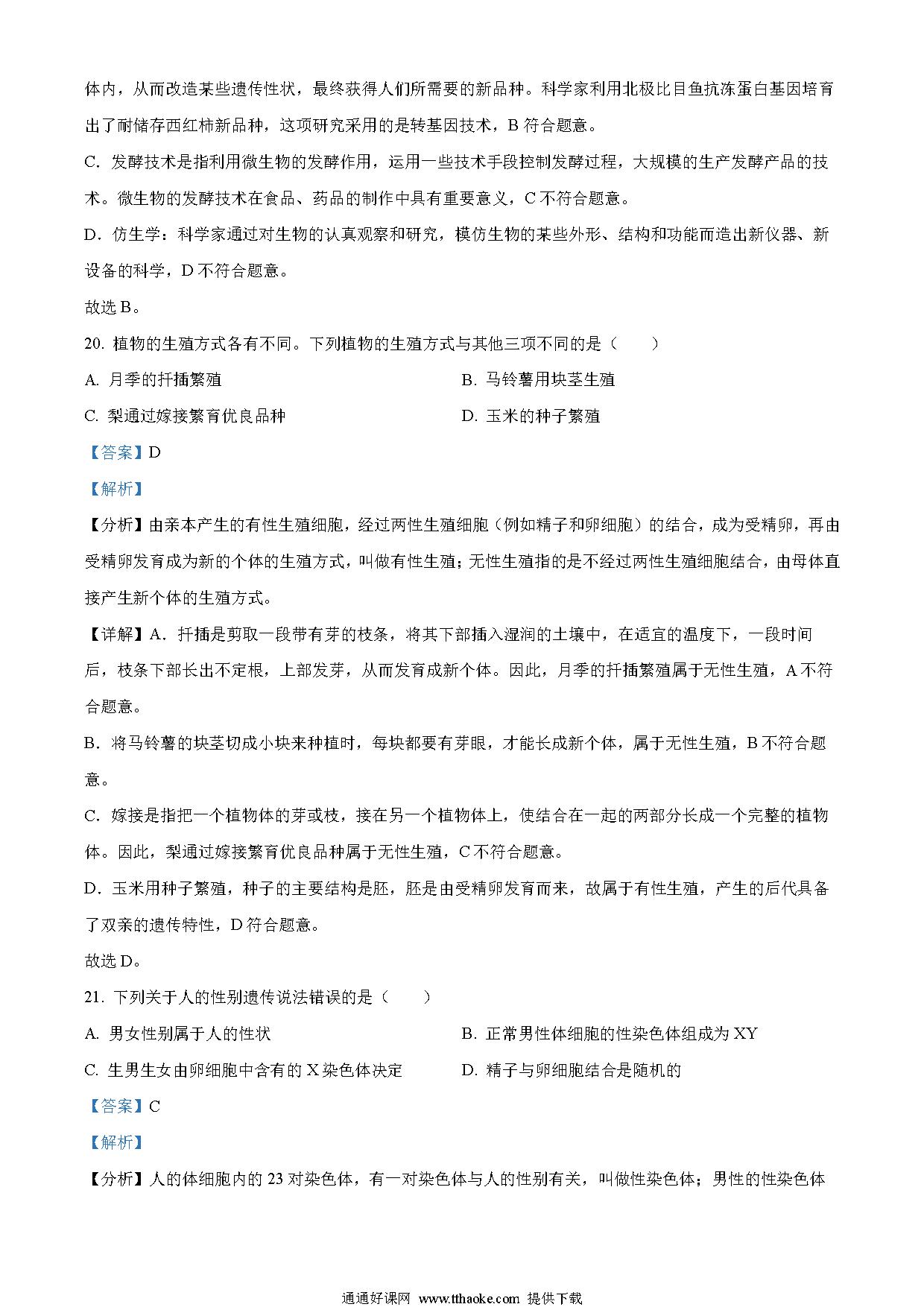 体内，从而改造某些遗传性状，最终获得人们所需要的新品种。科学家利用北极比目鱼抗冻蛋白基因培育出了耐储存西红柿新品种，这项研究采用的是转基因技术，B 符合题意。

C. 发酵技术是指利用微生物的发酵作用，运用一些技术手段控制发酵过程，大规模的生产发酵产品的技术。微生物的发酵技术在食品、药品的制作中具有重要意义，C 不符合题意。

D. 仿生学：科学家通过对生物的认真观察和研究，模仿生物的某些外形、结构和功能而造出新仪器、新设备的科学，D 不符合题意。

故选 B。

20. 植物的生殖方式各有不同。下列植物的生殖方式与其他三项不同的是（　　）

A. 月季的扦插繁殖

B. 马铃薯用块茎生殖

C. 梨通过嫁接繁育优良品种

D. 玉米的种子繁殖

【答案】D

【解析】

【分析】由亲本产生的有性生殖细胞，经过两性生殖细胞（例如精子和卵细胞）的结合，成为受精卵，再由受精卵发育成为新的个体的生殖方式，叫做有性生殖；无性生殖指的是不经过两性生殖细胞结合，由母体直接产生新个体的生殖方式。

【详解】A. 扦插是剪取一段带有芽的枝条，将其下部插入湿润的土壤中，在适宜的温度下，一段时间后，枝条下部长出不定根，上部发芽，从而发育成新个体。因此，月季的扦插繁殖属于无性生殖，A 不符合题意。

B. 将马铃薯的块茎切成小块来种植时，每块都要有芽眼，才能长成新个体，属于无性生殖，B 不符合题意。

C. 嫁接是指把一个植物体的芽或枝，接在另一个植物体上，使结合在一起的两部分长成一个完整的植物体。因此，梨通过嫁接繁育优良品种属于无性生殖，C 不符合题意。

D. 玉米用种子繁殖，种子的主要结构是胚，胚是由受精卵发育而来，故属于有性生殖，产生的后代具备了双亲的遗传特性，D 符合题意。

故选 D。

21. 下列关于人的性别遗传说法错误的是（　　）

A. 男女性别属于人的性状

B. 正常男性体细胞的性染色体组成为 XY

C. 生男生女由卵细胞中含有的 X 染色体决定

D. 精子与卵细胞结合是随机的

【答案】C

【解析】

【分析】人的体细胞内的 23 对染色体，有一对染色体与人的性别有关，叫做性染色体；男性的性染色体

通通好课网 www.tthaoke.com 提供下载